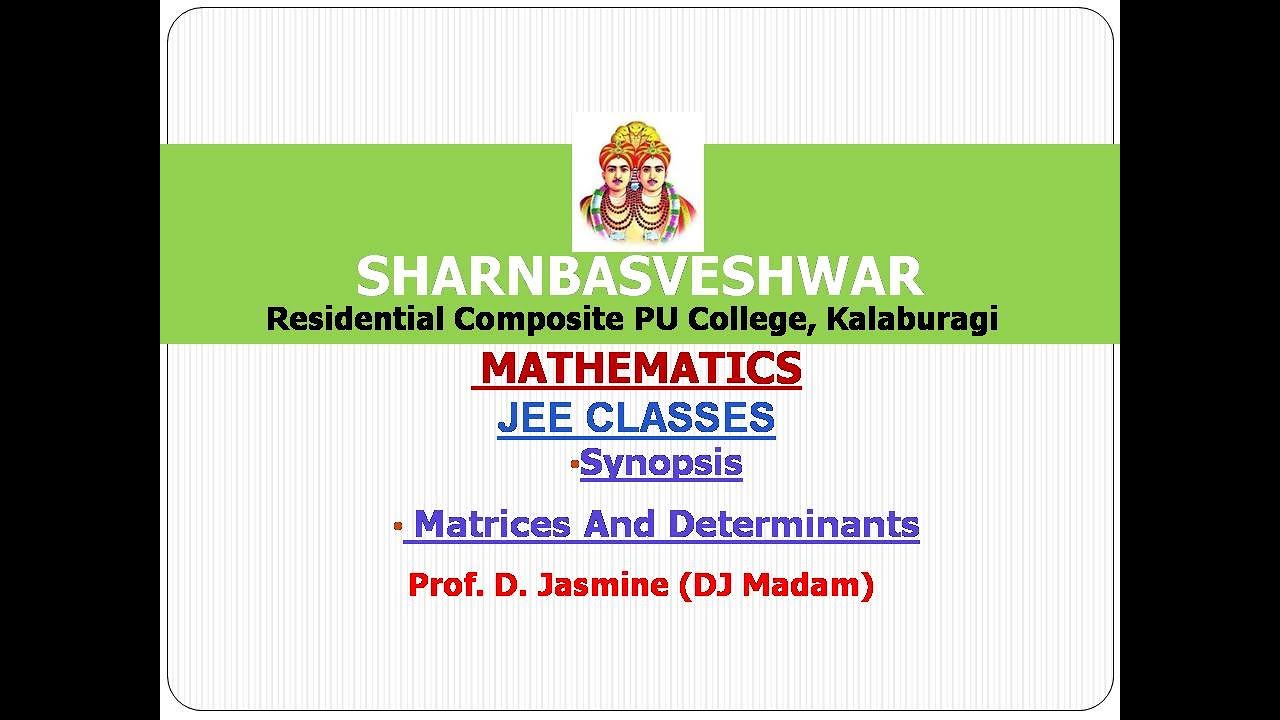 SHARNBASVESHWAR
Residential Composite PU College, Kalaburagi

MATHEMATICS

JEE CLASSES

• Synopsis

• Matrices And Determinants

Prof. D. Jasmine (DJ Madam)